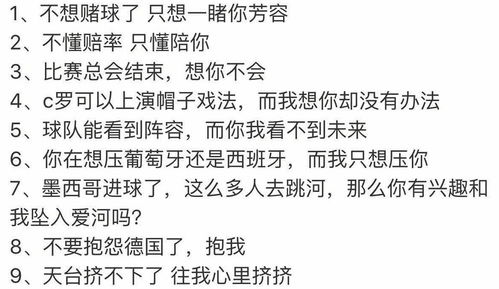 1、不想赌球了 只想一睹你芳容
2、不懂赔率 只懂陪你
3、比赛总会结束，想你不会
4、c罗可以上演帽子戏法，而我想你却没有办法
5、球队能看到阵容，而你我看不到未来
6、你在想压葡萄牙还是西班牙，而我只想压你
7、墨西哥进球了，这么多人去跳河，那么你有兴趣和我坠入爱河吗?
8、不要抱怨德国了，抱我
9、天台挤不下了 往我心里挤挤